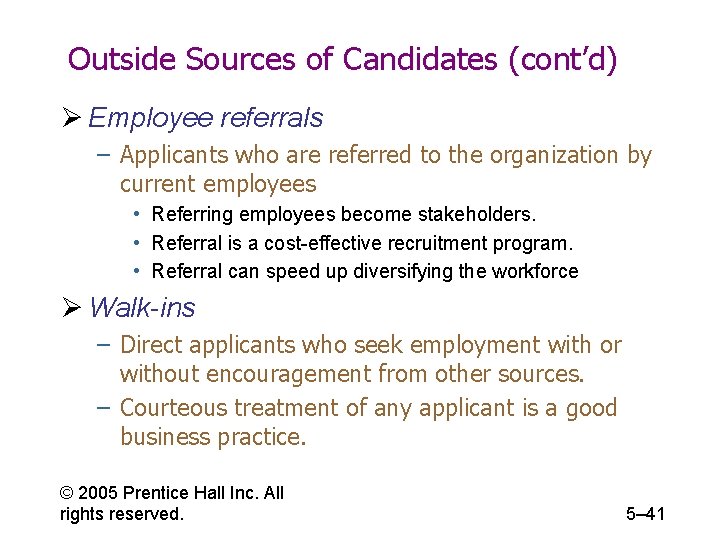 Outside Sources of Candidates (cont’d)

➢ Employee referrals
– Applicants who are referred to the organization by current employees
• Referring employees become stakeholders.
• Referral is a cost-effective recruitment program.
• Referral can speed up diversifying the workforce

➢ Walk-ins
– Direct applicants who seek employment with or without encouragement from other sources.
– Courteous treatment of any applicant is a good business practice.

© 2005 Prentice Hall Inc. All rights reserved.

5–41